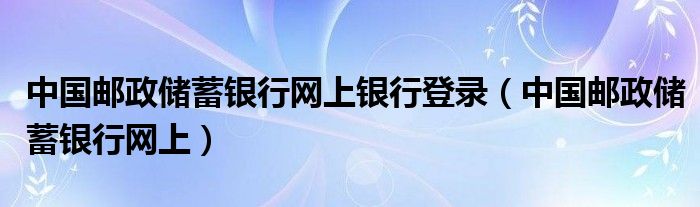 中国邮政储蓄银行网上银行登录（中国邮政储蓄银行网上）